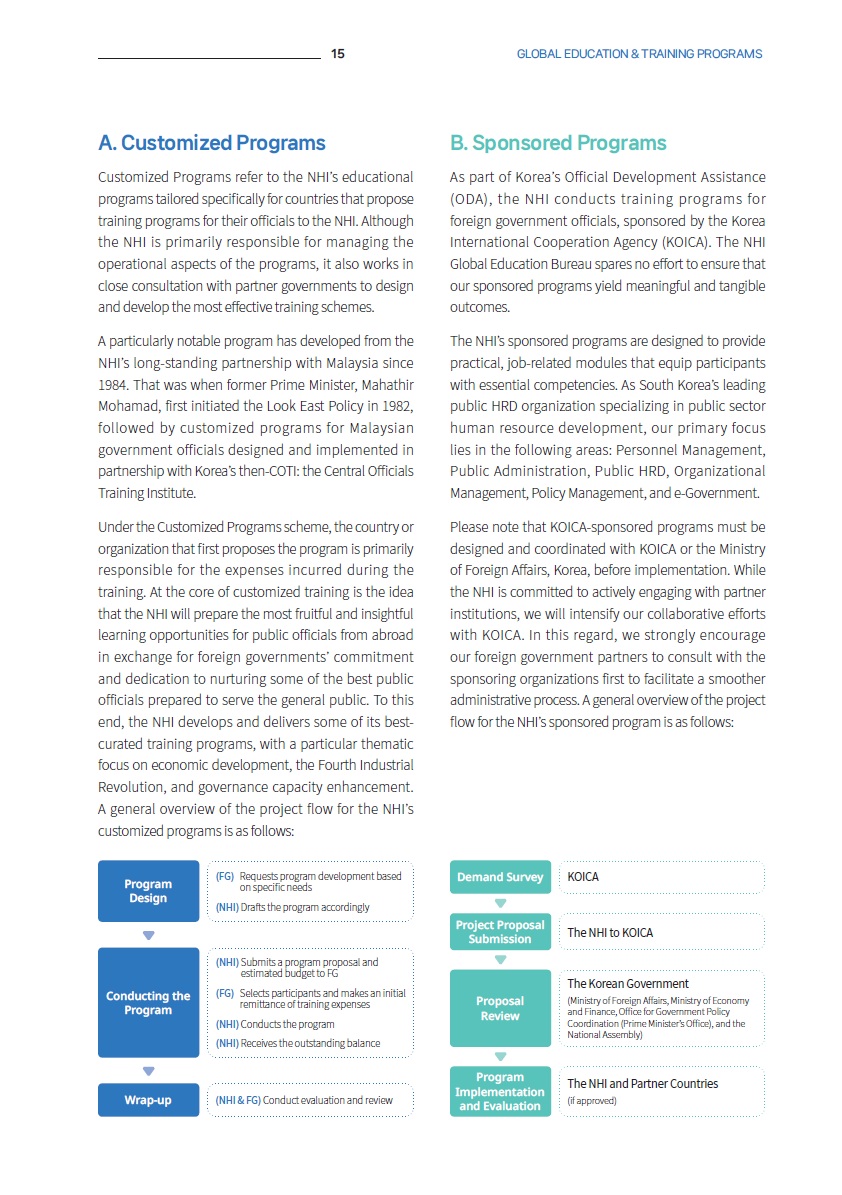 15

GLOBAL EDUCATION & TRAINING PROGRAMS

A. Customized Programs

Customized Programs refer to the NHI's educational programs tailored specifically for countries that propose training programs for their officials to the NHI. Although the NHI is primarily responsible for managing the operational aspects of the programs, it also works in close consultation with partner governments to design and develop the most effective training schemes.

A particularly notable program has developed from the NHI's long-standing partnership with Malaysia since 1984. That was when former Prime Minister, Mahathir Mohamad, first initiated the Look East Policy in 1982, followed by customized programs for Malaysian government officials designed and implemented in partnership with Korea's then-COTI: the Central Officials Training Institute.

Under the Customized Programs scheme, the country or organization that first proposes the program is primarily responsible for the expenses incurred during the training. At the core of customized training is the idea that the NHI will prepare the most fruitful and insightful learning opportunities for public officials from abroad in exchange for foreign governments' commitment and dedication to nurturing some of the best public officials prepared to serve the general public. To this end, the NHI develops and delivers some of its best-curated training programs, with a particular thematic focus on economic development, the Fourth Industrial Revolution, and governance capacity enhancement. A general overview of the project flow for the NHI's customized programs is as follows:

Program Design
(FG) Requests program development based on specific needs
(NHI) Drafts the program accordingly

Conducting the Program
(NHI) Submits a program proposal and estimated budget to FG
(FG) Selects participants and makes an initial remittance of training expenses
(NHI) Conducts the program
(NHI) Receives the outstanding balance

Wrap-up
(NHI & FG) Conduct evaluation and review

B. Sponsored Programs

As part of Korea's Official Development Assistance (ODA), the NHI conducts training programs for foreign government officials, sponsored by the Korea International Cooperation Agency (KOICA). The NHI Global Education Bureau spares no effort to ensure that our sponsored programs yield meaningful and tangible outcomes.

The NHI's sponsored programs are designed to provide practical, job-related modules that equip participants with essential competencies. As South Korea's leading public HRD organization specializing in public sector human resource development, our primary focus lies in the following areas: Personnel Management, Public Administration, Public HRD, Organizational Management, Policy Management, and e-Government.

Please note that KOICA-sponsored programs must be designed and coordinated with KOICA or the Ministry of Foreign Affairs, Korea, before implementation. While the NHI is committed to actively engaging with partner institutions, we will intensify our collaborative efforts with KOICA. In this regard, we strongly encourage our foreign government partners to consult with the sponsoring organizations first to facilitate a smoother administrative process. A general overview of the project flow for the NHI's sponsored program is as follows:

Demand Survey
KOICA

Project Proposal Submission
The NHI to KOICA

Proposal Review
The Korean Government
(Ministry of Foreign Affairs, Ministry of Economy and Finance, Office for Government Policy Coordination (Prime Minister's Office), and the National Assembly)

Program Implementation and Evaluation
The NHI and Partner Countries
(if approved)